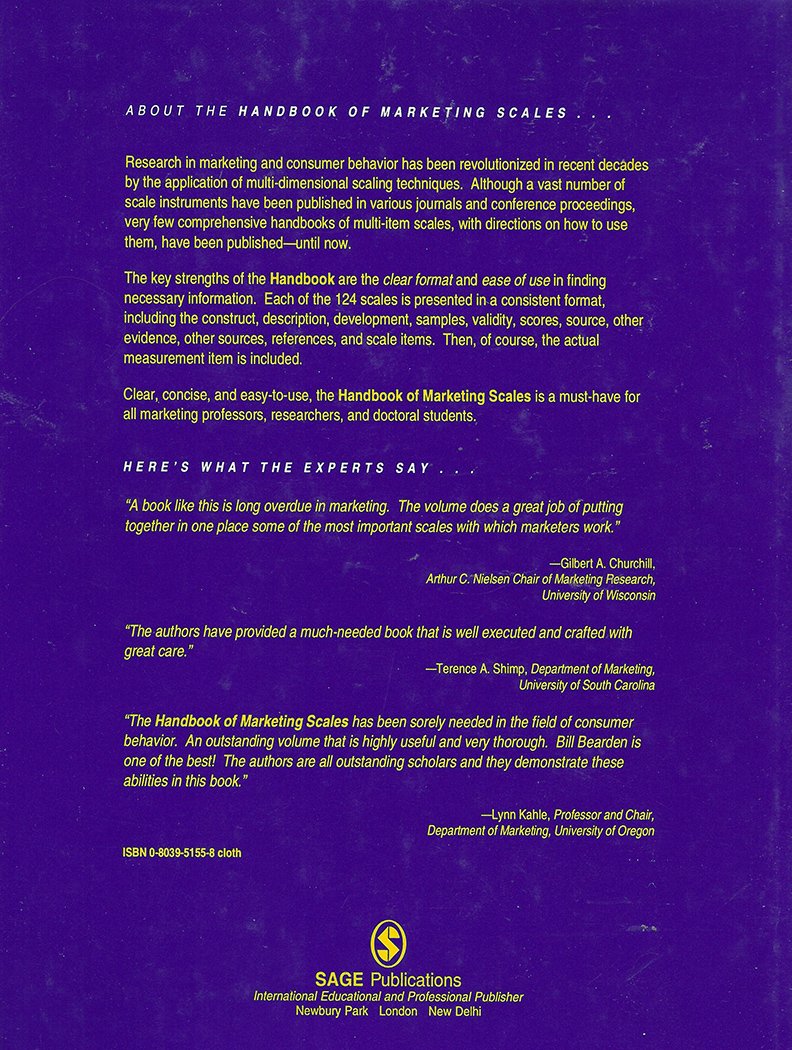 ABOUT THE HANDBOOK OF MARKETING SCALES . . .

Research in marketing and consumer behavior has been revolutionized in recent decades by the application of multi-dimensional scaling techniques. Although a vast number of scale instruments have been published in various journals and conference proceedings, very few comprehensive handbooks of multi-item scales, with directions on how to use them, have been published—until now.

The key strengths of the Handbook are the clear format and ease of use in finding necessary information. Each of the 124 scales is presented in a consistent format, including the construct, description, development, samples, validity, scores, source, other evidence, other sources, references, and scale items. Then, of course, the actual measurement item is included.

Clear, concise, and easy-to-use, the Handbook of Marketing Scales is a must-have for all marketing professors, researchers, and doctoral students.

HERE'S WHAT THE EXPERTS SAY . . .

"A book like this is long overdue in marketing. The volume does a great job of putting together in one place some of the most important scales with which marketers work."

—Gilbert A. Churchill,
Arthur C. Nielsen Chair of Marketing Research,
University of Wisconsin

"The authors have provided a much-needed book that is well executed and crafted with great care."

—Terence A. Shimp, Department of Marketing,
University of South Carolina

"The Handbook of Marketing Scales has been sorely needed in the field of consumer behavior. An outstanding volume that is highly useful and very thorough. Bill Bearden is one of the best! The authors are all outstanding scholars and they demonstrate these abilities in this book."

—Lynn Kahle, Professor and Chair,
Department of Marketing, University of Oregon

ISBN 0-8039-5155-8 cloth

SAGE Publications
International Educational and Professional Publisher
Newbury Park London New Delhi